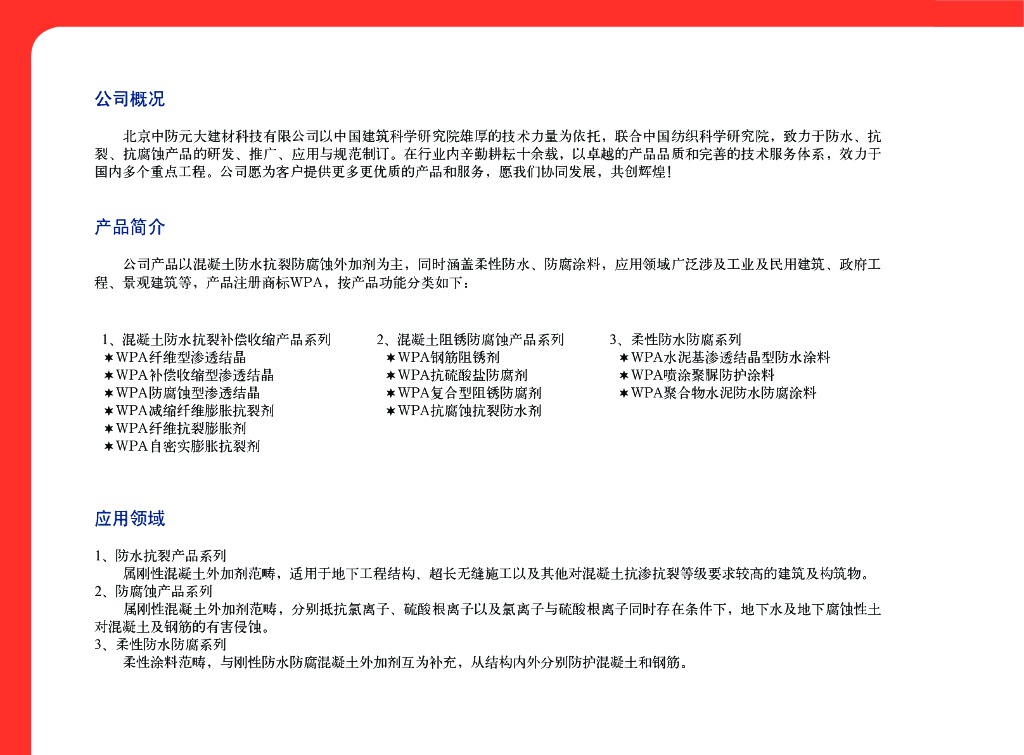 公司概况

北京中防元大建材科技有限公司以中国建筑科学研究院雄厚的技术力量为依托，联合中国纺织科学研究院，致力于防水、抗裂、抗腐蚀产品的研发、推广、应用与规范制订。在行业内辛勤耕耘十余载，以卓越的产品品质和完善的技术服务体系，效力于国内多个重点工程。公司愿为客户提供更多更优质的产品和服务，愿我们协同发展，共创辉煌!

产品简介

公司产品以混凝土防水抗裂防腐蚀外加剂为主，同时涵盖柔性防水、防腐涂料，应用领域广泛涉及工业及民用建筑、政府工程、景观建筑等，产品注册商标WPA，按产品功能分类如下：

1、混凝土防水抗裂补偿收缩产品系列
✱WPA纤维型渗透结晶
✱WPA补偿收缩型渗透结晶
✱WPA防腐蚀型渗透结晶
✱WPA减缩纤维膨胀抗裂剂
✱WPA纤维抗裂膨胀剂
✱WPA自密实膨胀抗裂剂

2、混凝土阻锈防腐蚀产品系列
✱WPA钢筋阻锈剂
✱WPA抗硫酸盐防腐剂
✱WPA复合型阻锈防腐剂
✱WPA抗腐蚀抗裂防水剂

3、柔性防水防腐系列
✱WPA水泥基渗透结晶型防水涂料
✱WPA喷涂聚脲防护涂料
✱WPA聚合物水泥防水防腐涂料

应用领域

1、防水抗裂产品系列
属刚性混凝土外加剂范畴，适用于地下工程结构、超长无缝施工以及其他对混凝土抗渗抗裂等级要求较高的建筑及构筑物。
2、防腐蚀产品系列
属刚性混凝土外加剂范畴，分别抵抗氯离子、硫酸根离子以及氯离子与硫酸根离子同时存在条件下，地下水及地下腐蚀性土对混凝土及钢筋的有害侵蚀。
3、柔性防水防腐系列
柔性涂料范畴，与刚性防水防腐混凝土外加剂互为补充，从结构内外分别防护混凝土和钢筋。